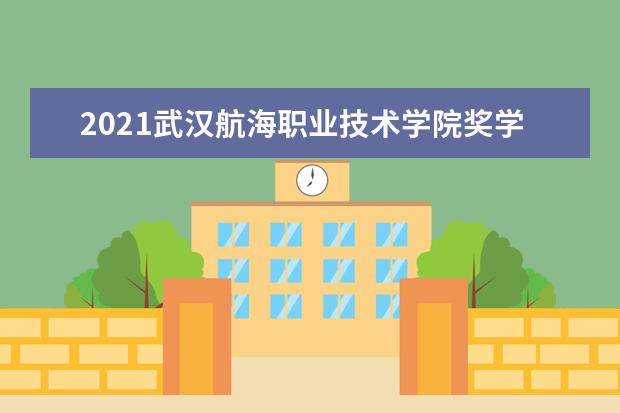 2021武汉航海职业技术学院奖学